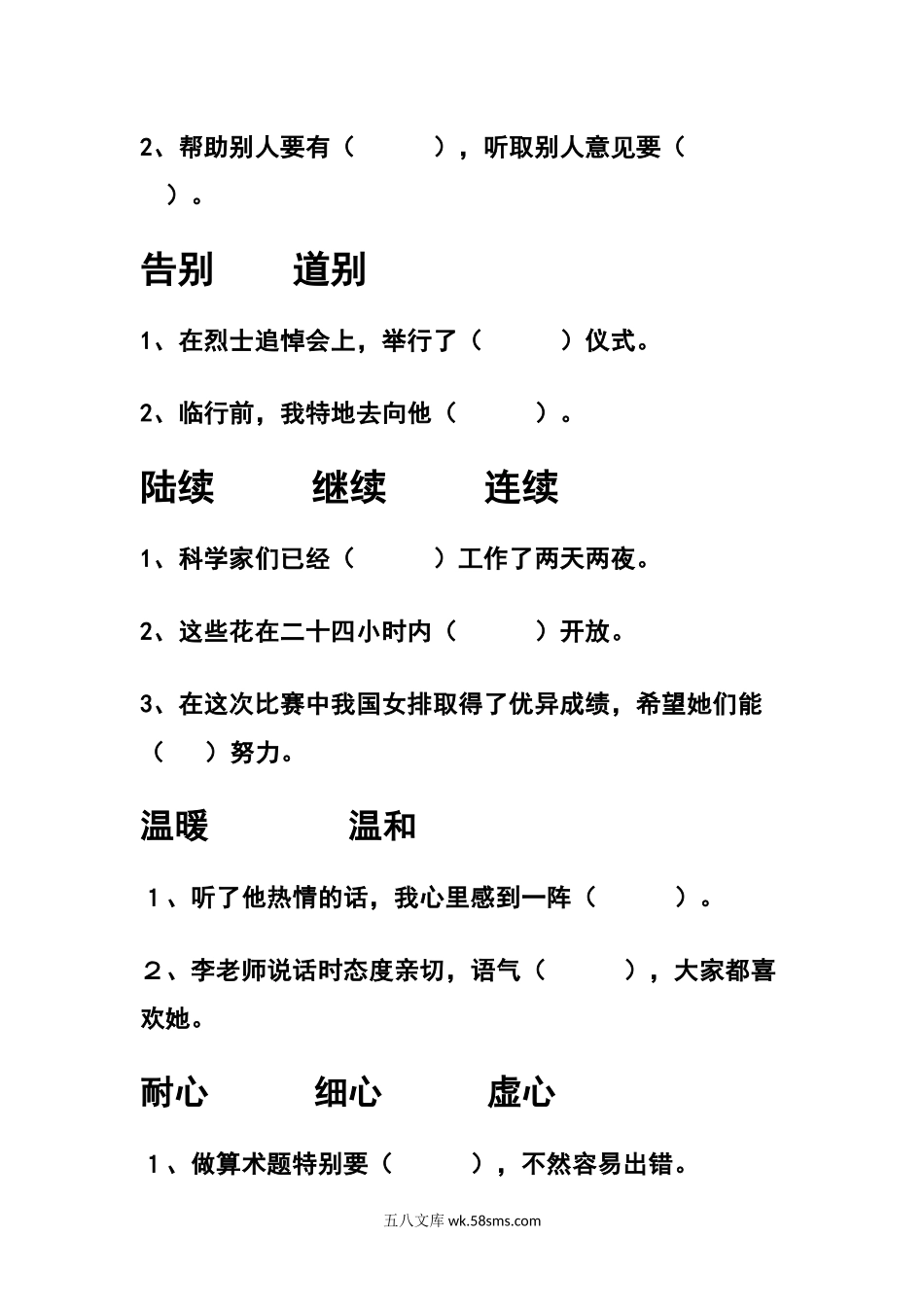 2、帮助别人要有（　　　），听取别人意见要（　　）。

告别　　道别

1、在烈士追悼会上，举行了（　　　）仪式。

2、临行前，我特地去向他（　　　）。

陆续　　继续　　连续

1、科学家们已经（　　　）工作了两天两夜。

2、这些花在二十四小时内（　　　）开放。

3、在这次比赛中我国女排取得了优异成绩，希望她们能（　　）努力。

温暖　　温和

１、听了他热情的话，我心里感到一阵（　　　）。

２、李老师说话时态度亲切，语气（　　　），大家都喜欢她。

耐心　　细心　　虚心

１、做算术题特别要（　　　），不然容易出错。

五八文库 wk.58sms.com